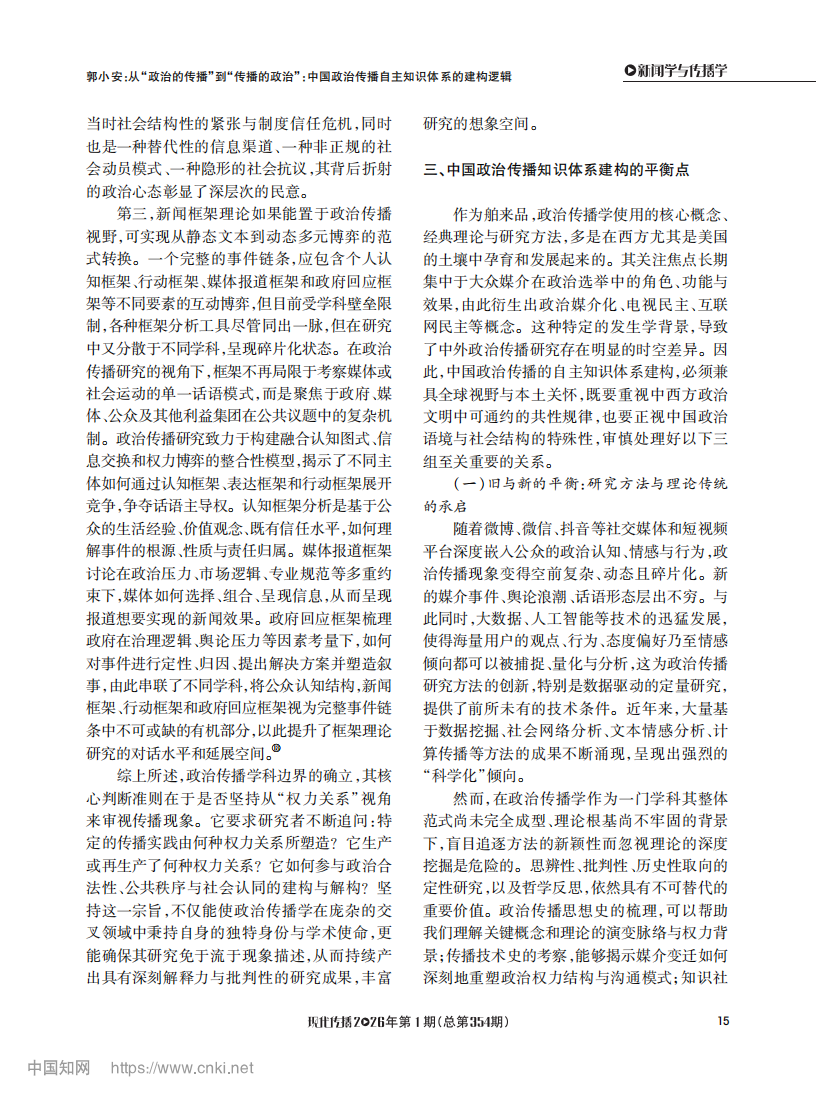 郭小安：从“政治的传播”到“传播的政治”：中国政治传播自主知识体系的建构逻辑

新闻学与传播学

当时社会结构性的紧张与制度信任危机，同时也是一种替代性的信息渠道、一种非正规的社会动员模式、一种隐形的社会抗议，其背后折射的政治心态彰显了深层次的民意。

第三，新闻框架理论如果能置于政治传播视野，可实现从静态文本到动态多元博弈的范式转换。一个完整的事件链条，应包含个人认知框架、行动框架、媒体报道框架和政府回应框架等不同要素的互动博弈，但目前受学科壁垒限制，各种框架分析工具尽管同出一脉，但在研究中又分散于不同学科，呈现碎片化状态。在政治传播研究的视角下，框架不再局限于考察媒体或社会运动的单一话语模式，而是聚焦于政府、媒体、公众及其他利益集团在公共议题中的复杂机制。政治传播研究致力于构建融合认知图式、信息交换和权力博弈的整合性模型，揭示了不同主体如何通过认知框架、表达框架和行动框架展开竞争，争夺话语主导权。认知框架分析是基于公众的生活经验、价值观念、既有信任水平，如何理解事件的根源、性质与责任归属。媒体报道框架讨论在政治压力、市场逻辑、专业规范等多重约束下，媒体如何选择、组合、呈现信息，从而呈现报道想要实现的新闻效果。政府回应框架梳理政府在治理逻辑、舆论压力等因素考量下，如何对事件进行定性、归因、提出解决方案并塑造叙事，由此串联了不同学科，将公众认知结构，新闻框架、行动框架和政府回应框架视为完整事件链条中不可或缺的有机部分，以此提升了框架理论研究的对话水平和延展空间。⑩

综上所述，政治传播学科边界的确立，其核心判断准则在于是否坚持从“权力关系”视角来审视传播现象。它要求研究者不断追问：特定的传播实践由何种权力关系所塑造？它生产或再生产了何种权力关系？它如何参与政治合法性、公共秩序与社会认同的建构与解构？坚持这一宗旨，不仅能使政治传播学在庞杂的交叉领域中秉持自身的独特身份与学术使命，更能确保其研究免于流于现象描述，从而持续产出具有深刻解释力与批判性的研究成果，丰富研究的想象空间。

三、中国政治传播知识体系建构的平衡点

作为舶来品，政治传播学使用的核心概念、经典理论与研究方法，多是在西方尤其是美国的土壤中孕育和发展起来的。其关注焦点长期集中于大众媒介在政治选举中的角色、功能与效果，由此衍生出政治媒介化、电视民主、互联网民主等概念。这种特定的发生学背景，导致了中外政治传播研究存在明显的时空差异。因此，中国政治传播的自主知识体系建构，必须兼具全球视野与本土关怀，既要重视中西方政治文明中可通约的共性规律，也要正视中国政治语境与社会结构的特殊性，审慎处理好以下三组至关重要的关系。

（一）旧与新的平衡：研究方法与理论传统的承启

随着微博、微信、抖音等社交媒体和短视频平台深度嵌入公众的政治认知、情感与行为，政治传播现象变得空前复杂、动态且碎片化。新的媒介事件、舆论浪潮、话语形态层出不穷。与此同时，大数据、人工智能等技术的迅猛发展，使得海量用户的观点、行为、态度偏好乃至情感倾向都可以被捕捉、量化与分析，这为政治传播研究方法的创新，特别是数据驱动的定量研究，提供了前所未有的技术条件。近年来，大量基于数据挖掘、社会网络分析、文本情感分析、计算传播等方法的成果不断涌现，呈现出强烈的“科学化”倾向。

然而，在政治传播学作为一门学科其整体范式尚未完全成型、理论根基尚不牢固的背景下，盲目追逐方法的新颖性而忽视理论的深度挖掘是危险的。思辨性、批判性、历史性取向的定性研究，以及哲学反思，依然具有不可替代的重要价值。政治传播思想史的梳理，可以帮助我们理解关键概念和理论的演变脉络与权力背景；传播技术史的考察，能够揭示媒介变迁如何深刻地重塑政治权力结构与沟通模式；知识社

现代传播2026年第1期（总第354期）　15

中国知网　https://www.cnki.net